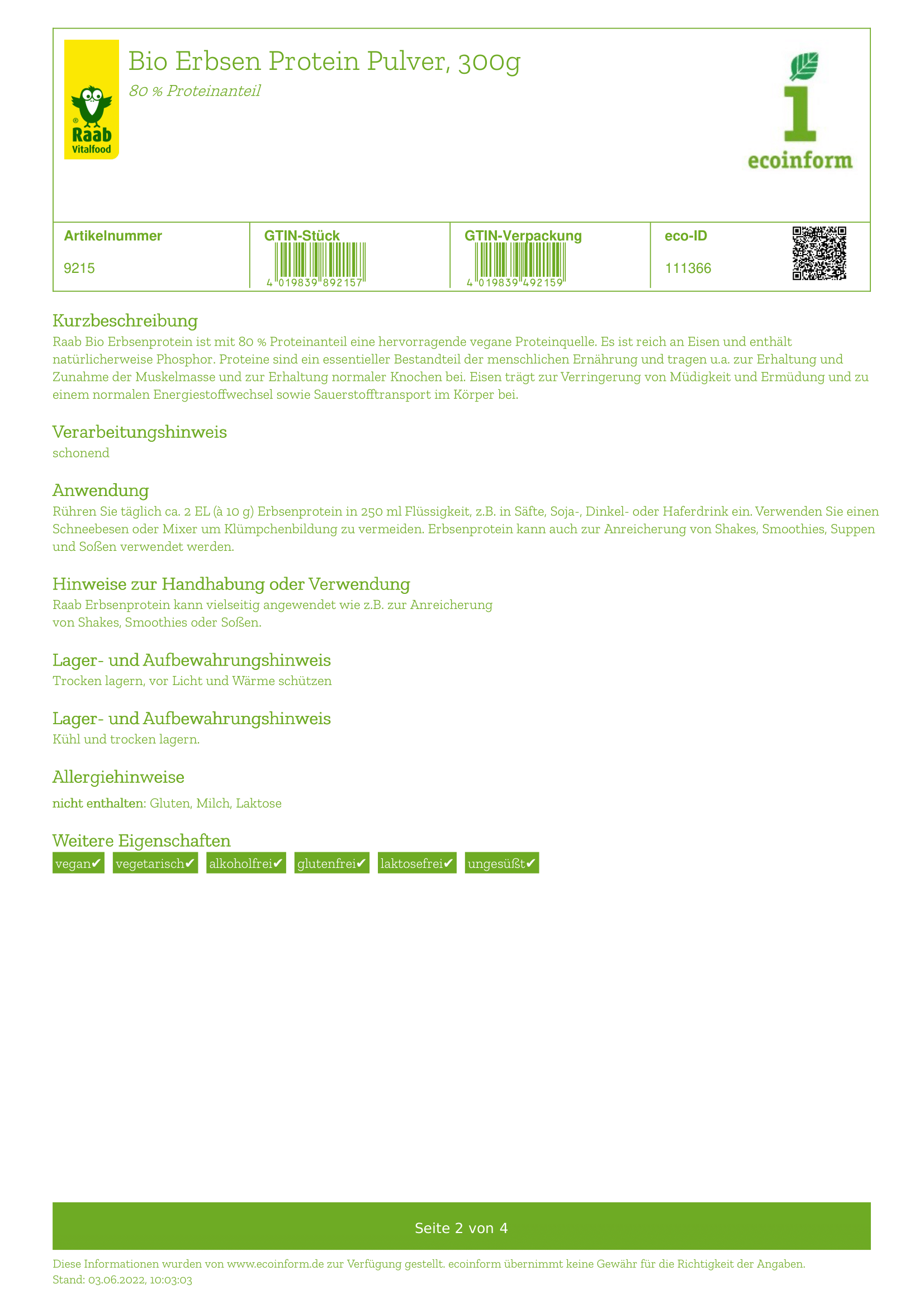 Raab Vitalfood

Bio Erbsen Protein Pulver, 300g

80 % Proteinanteil

ecoinform

| Artikelnummer | GTIN-Stück | GTIN-Verpackung | eco-ID |
|---|---|---|---|
| 9215 | 4 019839 892157 | 4 019839 492159 | 111366 |

Kurzbeschreibung
Raab Bio Erbsenprotein ist mit 80 % Proteinanteil eine hervorragende vegane Proteinquelle. Es ist reich an Eisen und enthält natürlicherweise Phosphor. Proteine sind ein essentieller Bestandteil der menschlichen Ernährung und tragen u.a. zur Erhaltung und Zunahme der Muskelmasse und zur Erhaltung normaler Knochen bei. Eisen trägt zur Verringerung von Müdigkeit und Ermüdung und zu einem normalen Energiestoffwechsel sowie Sauerstofftransport im Körper bei.

Verarbeitungshinweis
schonend

Anwendung
Rühren Sie täglich ca. 2 EL (à 10 g) Erbsenprotein in 250 ml Flüssigkeit, z.B. in Säfte, Soja-, Dinkel- oder Haferdrink ein. Verwenden Sie einen Schneebesen oder Mixer um Klümpchenbildung zu vermeiden. Erbsenprotein kann auch zur Anreicherung von Shakes, Smoothies, Suppen und Soßen verwendet werden.

Hinweise zur Handhabung oder Verwendung
Raab Erbsenprotein kann vielseitig angewendet wie z.B. zur Anreicherung von Shakes, Smoothies oder Soßen.

Lager- und Aufbewahrungshinweis
Trocken lagern, vor Licht und Wärme schützen

Lager- und Aufbewahrungshinweis
Kühl und trocken lagern.

Allergiehinweise
nicht enthalten: Gluten, Milch, Laktose

Weitere Eigenschaften
vegan✔ vegetarisch✔ alkoholfrei✔ glutenfrei✔ laktosefrei✔ ungesüßt✔

Seite 2 von 4

Diese Informationen wurden von www.ecoinform.de zur Verfügung gestellt. ecoinform übernimmt keine Gewähr für die Richtigkeit der Angaben.
Stand: 03.06.2022, 10:03:03